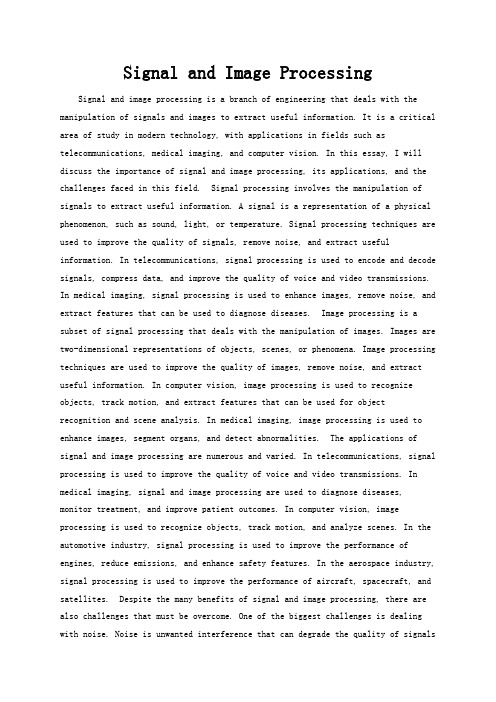 Signal and Image Processing

Signal and image processing is a branch of engineering that deals with the manipulation of signals and images to extract useful information. It is a critical area of study in modern technology, with applications in fields such as telecommunications, medical imaging, and computer vision. In this essay, I will discuss the importance of signal and image processing, its applications, and the challenges faced in this field. Signal processing involves the manipulation of signals to extract useful information. A signal is a representation of a physical phenomenon, such as sound, light, or temperature. Signal processing techniques are used to improve the quality of signals, remove noise, and extract useful information. In telecommunications, signal processing is used to encode and decode signals, compress data, and improve the quality of voice and video transmissions. In medical imaging, signal processing is used to enhance images, remove noise, and extract features that can be used to diagnose diseases. Image processing is a subset of signal processing that deals with the manipulation of images. Images are two-dimensional representations of objects, scenes, or phenomena. Image processing techniques are used to improve the quality of images, remove noise, and extract useful information. In computer vision, image processing is used to recognize objects, track motion, and extract features that can be used for object recognition and scene analysis. In medical imaging, image processing is used to enhance images, segment organs, and detect abnormalities. The applications of signal and image processing are numerous and varied. In telecommunications, signal processing is used to improve the quality of voice and video transmissions. In medical imaging, signal and image processing are used to diagnose diseases, monitor treatment, and improve patient outcomes. In computer vision, image processing is used to recognize objects, track motion, and analyze scenes. In the automotive industry, signal processing is used to improve the performance of engines, reduce emissions, and enhance safety features. In the aerospace industry, signal processing is used to improve the performance of aircraft, spacecraft, and satellites. Despite the many benefits of signal and image processing, there are also challenges that must be overcome. One of the biggest challenges is dealing with noise. Noise is unwanted interference that can degrade the quality of signals